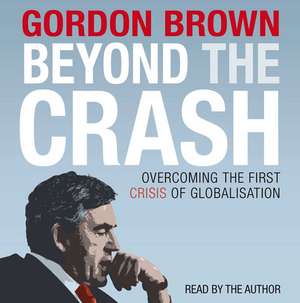 GORDON BROWN
BEYOND THE CRASH

OVERCOMING THE FIRST CRISIS OF GLOBALISATION

READ BY THE AUTHOR